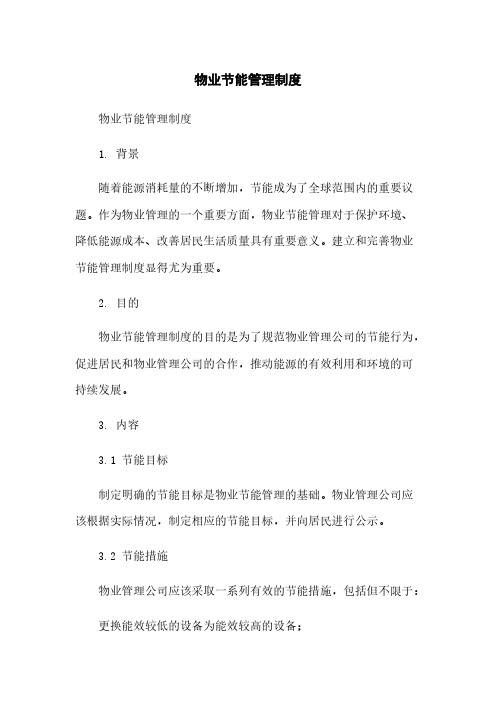 物业节能管理制度

物业节能管理制度

1. 背景

随着能源消耗量的不断增加，节能成为了全球范围内的重要议题。作为物业管理的一个重要方面，物业节能管理对于保护环境、降低能源成本、改善居民生活质量具有重要意义。建立和完善物业节能管理制度显得尤为重要。

2. 目的

物业节能管理制度的目的是为了规范物业管理公司的节能行为，促进居民和物业管理公司的合作，推动能源的有效利用和环境的可持续发展。

3. 内容

3.1 节能目标

制定明确的节能目标是物业节能管理的基础。物业管理公司应该根据实际情况，制定相应的节能目标，并向居民进行公示。

3.2 节能措施

物业管理公司应该采取一系列有效的节能措施，包括但不限于：

更换能效较低的设备为能效较高的设备；